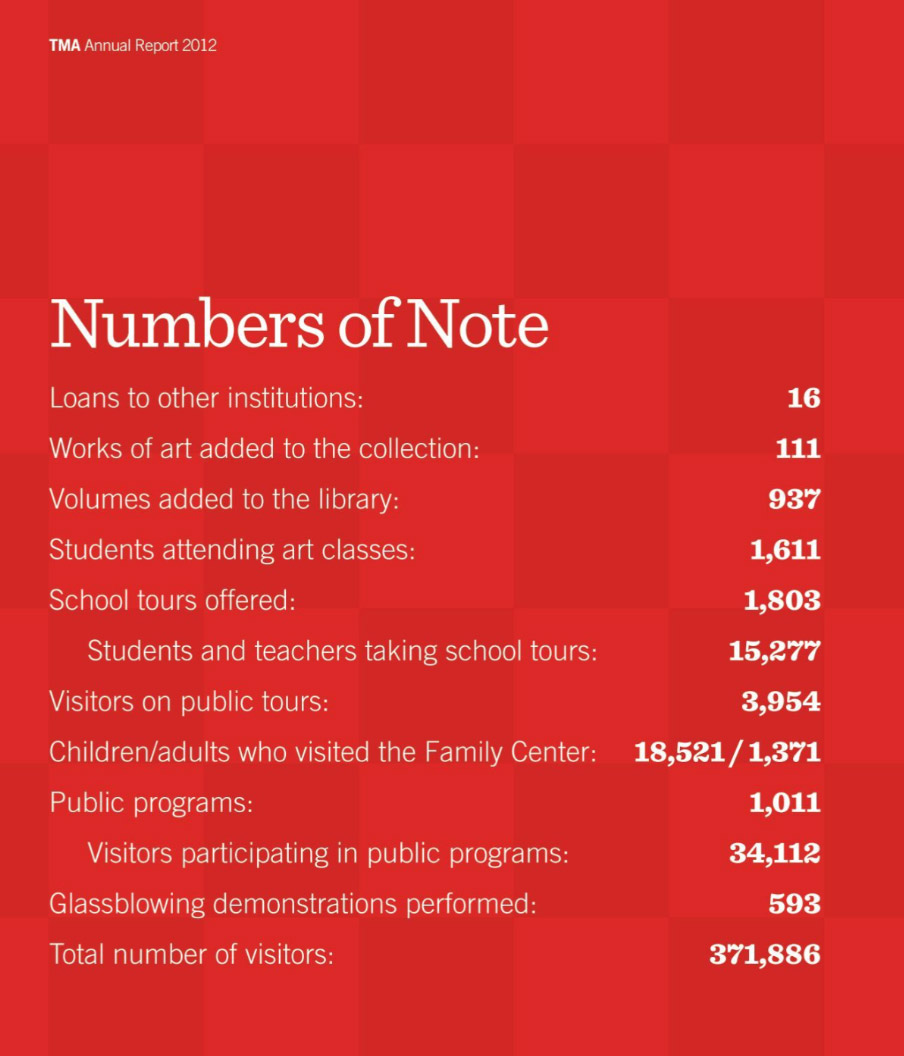 TMA Annual Report 2012

Numbers of Note

Loans to other institutions: 16
Works of art added to the collection: 111
Volumes added to the library: 937
Students attending art classes: 1,611
School tours offered: 1,803
Students and teachers taking school tours: 15,277
Visitors on public tours: 3,954
Children/adults who visited the Family Center: 18,521 / 1,371
Public programs: 1,011
Visitors participating in public programs: 34,112
Glassblowing demonstrations performed: 593
Total number of visitors: 371,886